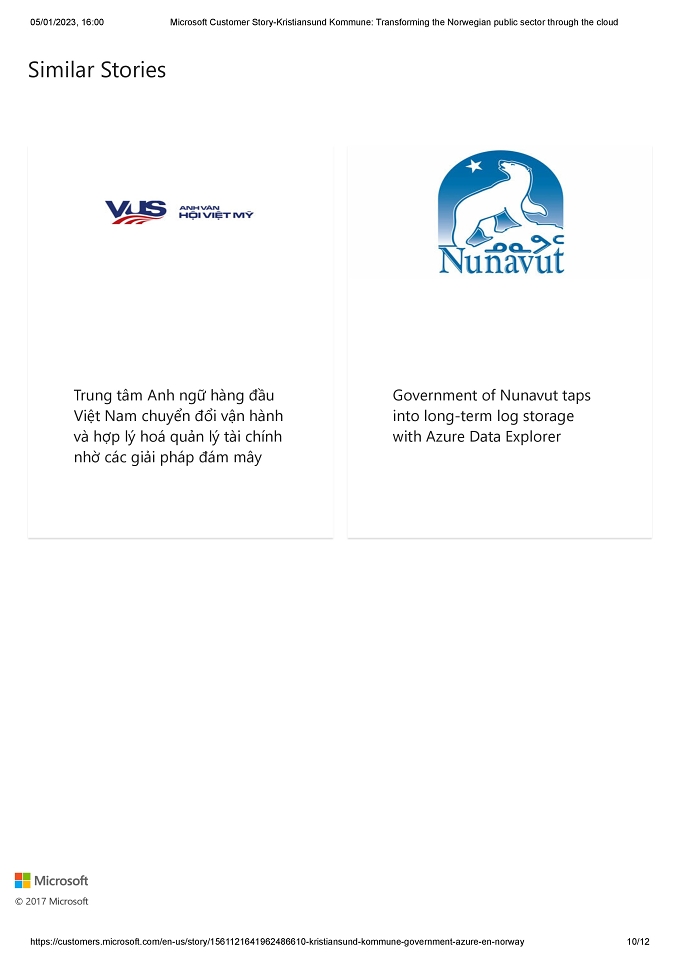 05/01/2023, 16:00 Microsoft Customer Story-Kristiansund Kommune: Transforming the Norwegian public sector through the cloud

Similar Stories

VUS ANH VĂN HỘI VIỆT MỸ

Trung tâm Anh ngữ hàng đầu Việt Nam chuyển đổi vận hành và hợp lý hoá quản lý tài chính nhờ các giải pháp đám mây

Nunavut

Government of Nunavut taps into long-term log storage with Azure Data Explorer

Microsoft

© 2017 Microsoft

https://customers.microsoft.com/en-us/story/1561121641962486610-kristiansund-kommune-government-azure-en-norway 10/12